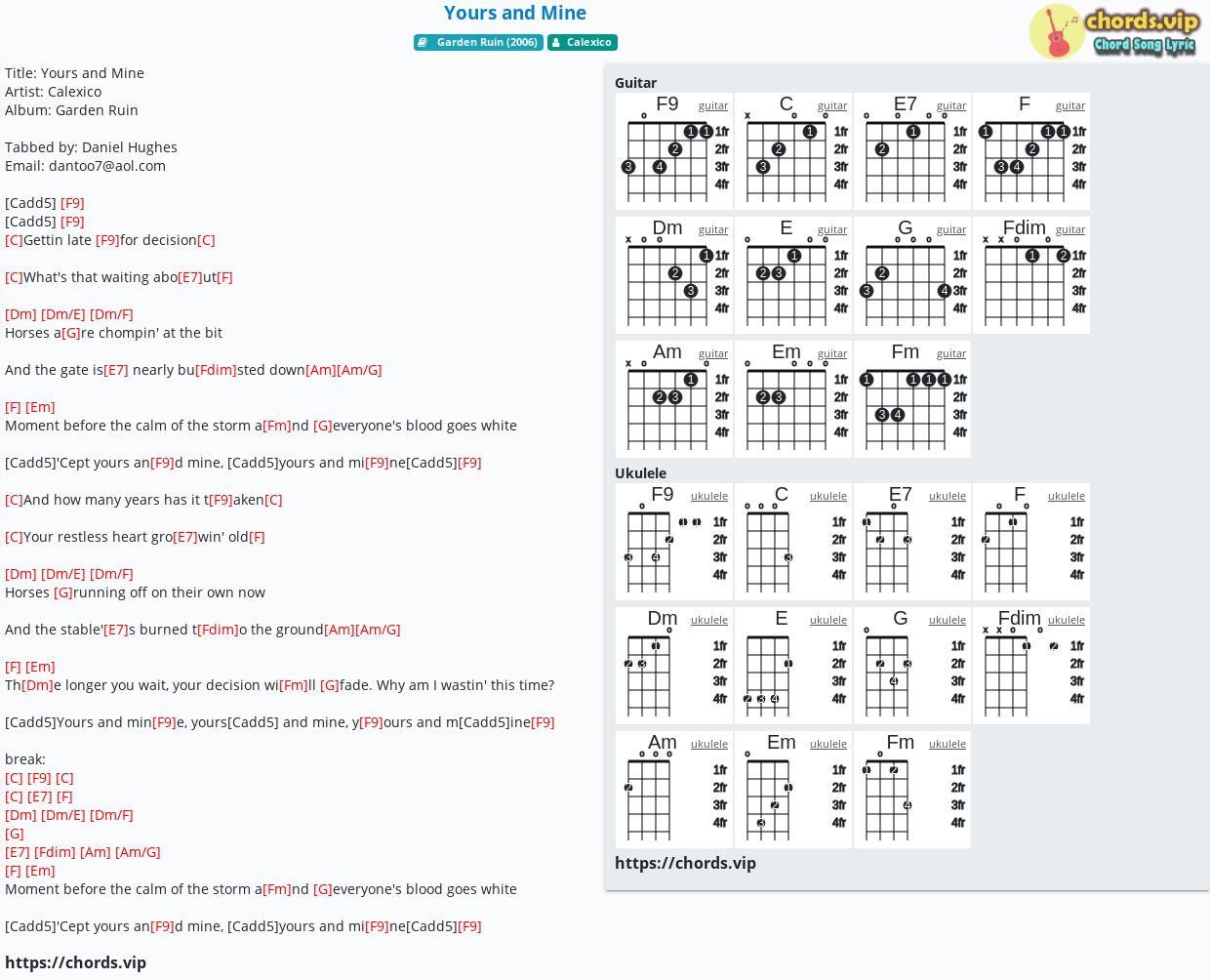 Yours and Mine

Garden Ruin (2006) Calexico

chords.vip
Chord Song Lyric

Title: Yours and Mine
Artist: Calexico
Album: Garden Ruin

Tabbed by: Daniel Hughes
Email: dantoo7@aol.com

[Cadd5] [F9]
[Cadd5] [F9]
[C]Gettin late [F9]for decision[C]

[C]What's that waiting abo[E7]ut[F]

[Dm] [Dm/E] [Dm/F]
Horses a[G]re chompin' at the bit

And the gate is[E7] nearly bu[Fdim]sted down[Am][Am/G]

[F] [Em]
Moment before the calm of the storm a[Fm]nd [G]everyone's blood goes white

[Cadd5]'Cept yours an[F9]d mine, [Cadd5]yours and mi[F9]ne[Cadd5][F9]

[C]And how many years has it t[F9]aken[C]

[C]Your restless heart gro[E7]win' old[F]

[Dm] [Dm/E] [Dm/F]
Horses [G]running off on their own now

And the stable'[E7]s burned t[Fdim]o the ground[Am][Am/G]

[F] [Em]
Th[Dm]e longer you wait, your decision wi[Fm]ll [G]fade. Why am I wastin' this time?

[Cadd5]Yours and min[F9]e, yours[Cadd5] and mine, y[F9]ours and m[Cadd5]ine[F9]

break:
[C] [F9] [C]
[C] [E7] [F]
[Dm] [Dm/E] [Dm/F]
[G]
[E7] [Fdim] [Am] [Am/G]
[F] [Em]
Moment before the calm of the storm a[Fm]nd [G]everyone's blood goes white

[Cadd5]'Cept yours an[F9]d mine, [Cadd5]yours and mi[F9]ne[Cadd5][F9]

https://chords.vip

Guitar
F9 guitar 1fr 2fr 3fr 4fr
C guitar 1fr 2fr 3fr 4fr
E7 guitar 1fr 2fr 3fr 4fr
F guitar 1fr 2fr 3fr 4fr
Dm guitar 1fr 2fr 3fr 4fr
E guitar 1fr 2fr 3fr 4fr
G guitar 1fr 2fr 3fr 4fr
Fdim guitar 1fr 2fr 3fr 4fr
Am guitar 1fr 2fr 3fr 4fr
Em guitar 1fr 2fr 3fr 4fr
Fm guitar 1fr 2fr 3fr 4fr

Ukulele
F9 ukulele 1fr 2fr 3fr 4fr
C ukulele 1fr 2fr 3fr 4fr
E7 ukulele 1fr 2fr 3fr 4fr
F ukulele 1fr 2fr 3fr 4fr
Dm ukulele 1fr 2fr 3fr 4fr
E ukulele 1fr 2fr 3fr 4fr
G ukulele 1fr 2fr 3fr 4fr
Fdim ukulele 1fr 2fr 3fr 4fr
Am ukulele 1fr 2fr 3fr 4fr
Em ukulele 1fr 2fr 3fr 4fr
Fm ukulele 1fr 2fr 3fr 4fr

https://chords.vip